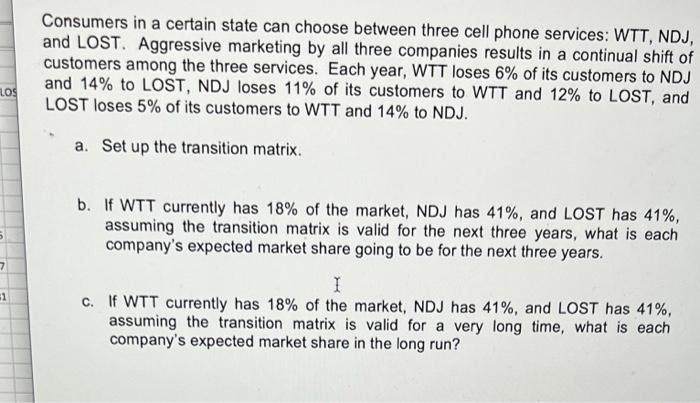 Consumers in a certain state can choose between three cell phone services: WTT, NDJ, and LOST. Aggressive marketing by all three companies results in a continual shift of customers among the three services. Each year, WTT loses 6% of its customers to NDJ and 14% to LOST, NDJ loses 11% of its customers to WTT and 12% to LOST, and LOST loses 5% of its customers to WTT and 14% to NDJ.

a. Set up the transition matrix.

b. If WTT currently has 18% of the market, NDJ has 41%, and LOST has 41%, assuming the transition matrix is valid for the next three years, what is each company's expected market share going to be for the next three years.

c. If WTT currently has 18% of the market, NDJ has 41%, and LOST has 41%, assuming the transition matrix is valid for a very long time, what is each company's expected market share in the long run?